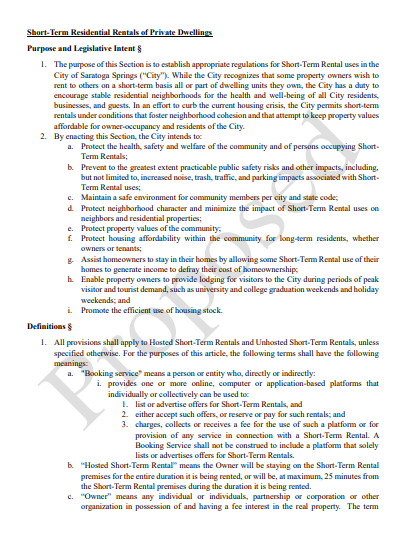 Short-Term Residential Rentals of Private Dwellings

Purpose and Legislative Intent §

1. The purpose of this Section is to establish appropriate regulations for Short-Term Rental uses in the City of Saratoga Springs ("City"). While the City recognizes that some property owners wish to rent to others on a short-term basis all or part of dwelling units they own, the City has a duty to encourage stable residential neighborhoods for the health and well-being of all City residents, businesses, and guests. In an effort to curb the current housing crisis, the City permits short-term rentals under conditions that foster neighborhood cohesion and that attempt to keep property values affordable for owner-occupancy and residents of the City.
2. By enacting this Section, the City intends to:
a. Protect the health, safety and welfare of the community and of persons occupying Short-Term Rentals;
b. Prevent to the greatest extent practicable public safety risks and other impacts, including, but not limited to, increased noise, trash, traffic, and parking impacts associated with Short-Term Rental uses;
c. Maintain a safe environment for community members per city and state code;
d. Protect neighborhood character and minimize the impact of Short-Term Rental uses on neighbors and residential properties;
e. Protect property values of the community;
f. Protect housing affordability within the community for long-term residents, whether owners or tenants;
g. Assist homeowners to stay in their homes by allowing some Short-Term Rental use of their homes to generate income to defray their cost of homeownership;
h. Enable property owners to provide lodging for visitors to the City during periods of peak visitor and tourist demand, such as university and college graduation weekends and holiday weekends; and
i. Promote the efficient use of housing stock.

Definitions §

1. All provisions shall apply to Hosted Short-Term Rentals and Unhosted Short-Term Rentals, unless specified otherwise. For the purposes of this article, the following terms shall have the following meanings:
a. "Booking service" means a person or entity who, directly or indirectly:
i. provides one or more online, computer or application-based platforms that individually or collectively can be used to:
1. list or advertise offers for Short-Term Rentals, and
2. either accept such offers, or reserve or pay for such rentals; and
3. charges, collects or receives a fee for the use of such a platform or for provision of any service in connection with a Short-Term Rental. A Booking Service shall not be construed to include a platform that solely lists or advertises offers for Short-Term Rentals.
b. "Hosted Short-Term Rental" means the Owner will be staying on the Short-Term Rental premises for the entire duration it is being rented, or will be, at maximum, 25 minutes from the Short-Term Rental premises during the duration it is being rented.
c. "Owner" means any individual or individuals, partnership or corporation or other organization in possession of and having a fee interest in the real property. The term

Proposed